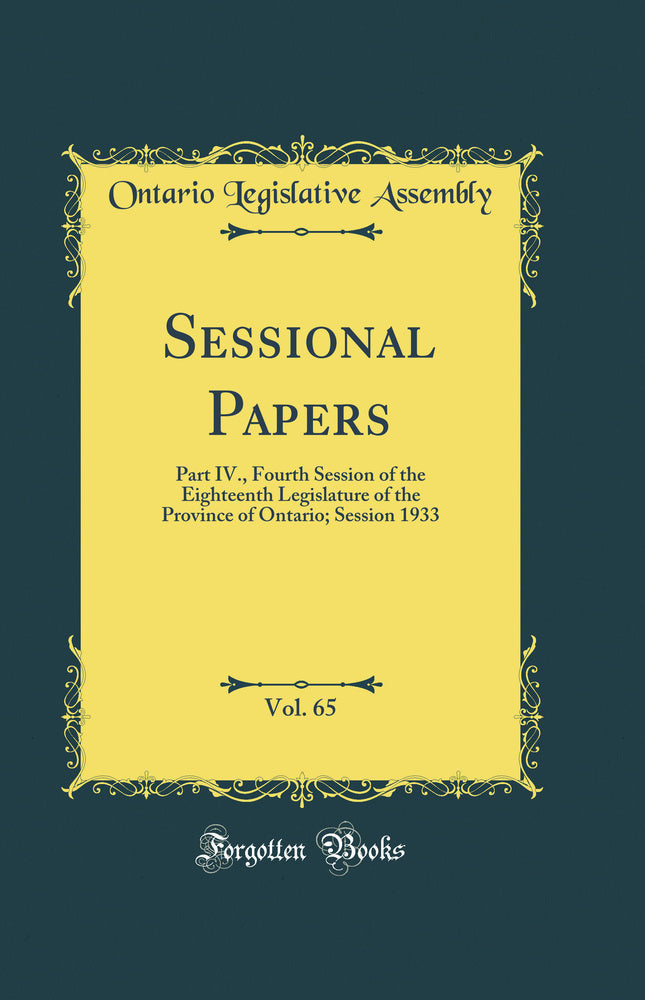 Ontario Legislative Assembly

Sessional Papers

Part IV., Fourth Session of the Eighteenth Legislature of the Province of Ontario; Session 1933

Vol. 65

Forgotten Books